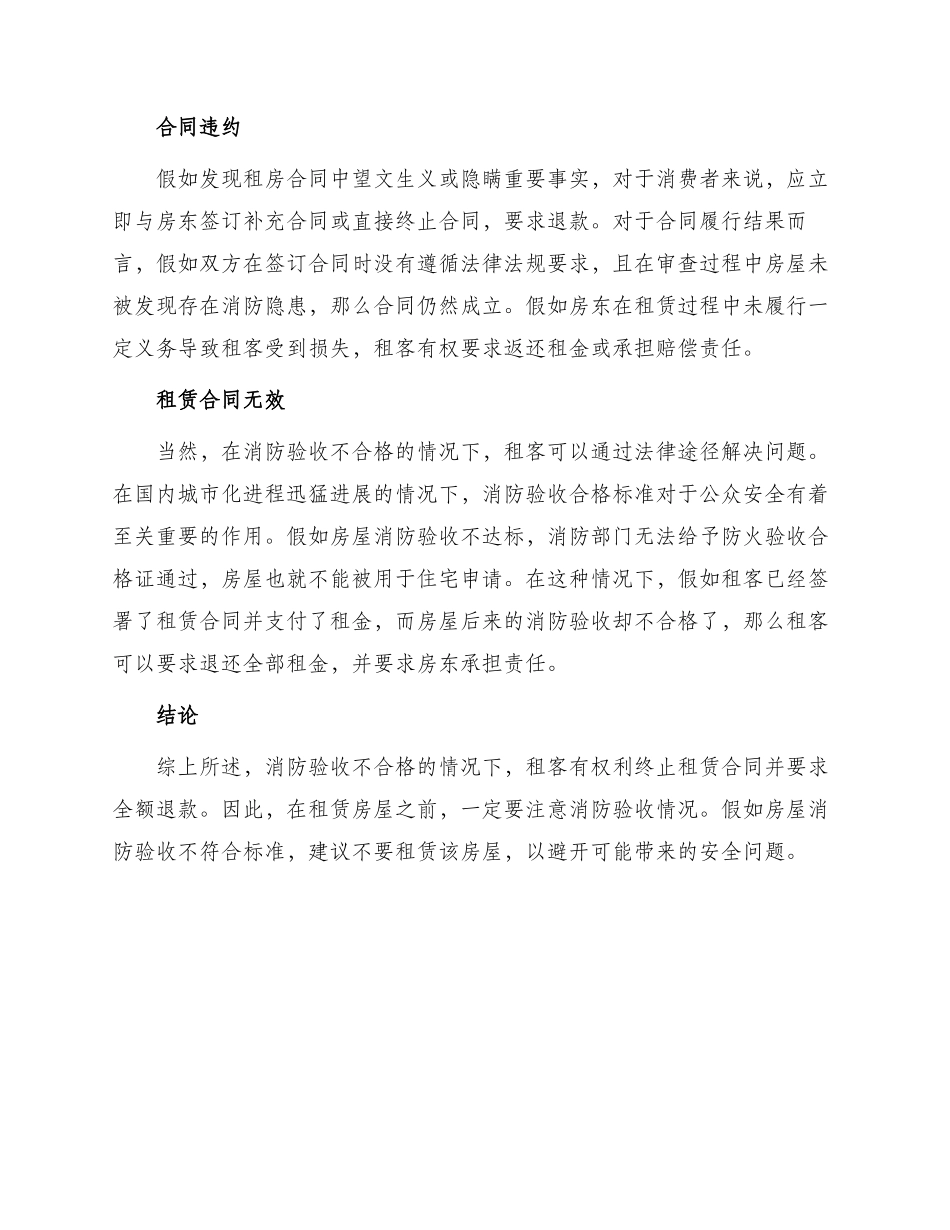 合同违约

假如发现租房合同中望文生义或隐瞒重要事实，对于消费者来说，应立即与房东签订补充合同或直接终止合同，要求退款。对于合同履行结果而言，假如双方在签订合同时没有遵循法律法规要求，且在审查过程中房屋未被发现存在消防隐患，那么合同仍然成立。假如房东在租赁过程中未履行一定义务导致租客受到损失，租客有权要求返还租金或承担赔偿责任。

租赁合同无效

当然，在消防验收不合格的情况下，租客可以通过法律途径解决问题。在国内城市化进程迅猛进展的情况下，消防验收合格标准对于公众安全有着至关重要的作用。假如房屋消防验收不达标，消防部门无法给予防火验收合格证通过，房屋也就不能被用于住宅申请。在这种情况下，假如租客已经签署了租赁合同并支付了租金，而房屋后来的消防验收却不合格了，那么租客可以要求退还全部租金，并要求房东承担责任。

结论

综上所述，消防验收不合格的情况下，租客有权利终止租赁合同并要求全额退款。因此，在租赁房屋之前，一定要注意消防验收情况。假如房屋消防验收不符合标准，建议不要租赁该房屋，以避开可能带来的安全问题。